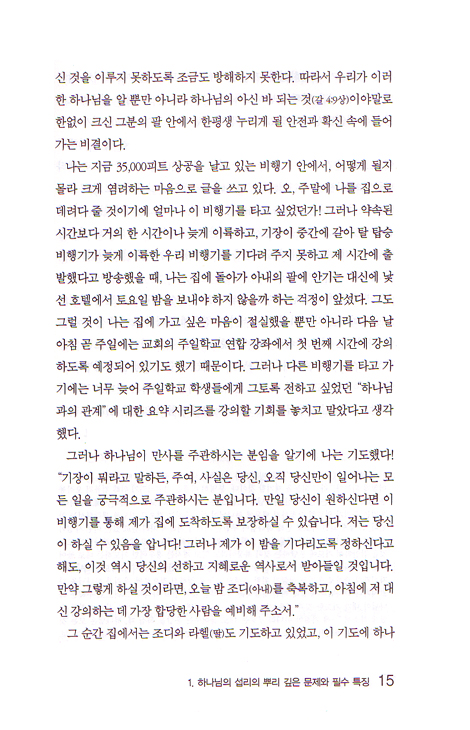 신 것을 이루지 못하도록 조금도 방해하지 못한다. 따라서 우리가 이러한 하나님을 알 뿐만 아니라 하나님의 아신 바 되는 것(갈 4:9상)이야말로 한없이 크신 그분의 팔 안에서 한평생 누리게 될 안전과 확신 속에 들어가는 비결이다.

나는 지금 35,000피트 상공을 날고 있는 비행기 안에서, 어떻게 될지 몰라 크게 염려하는 마음으로 글을 쓰고 있다. 오, 주말에 나를 집으로 데려다 줄 것이기에 얼마나 이 비행기를 타고 싶었던가! 그러나 약속된 시간보다 거의 한 시간이나 늦게 이륙하고, 기장이 중간에 갈아 탈 탑승 비행기가 늦게 이륙한 우리 비행기를 기다려 주지 못하고 제 시간에 출발했다고 방송했을 때, 나는 집에 돌아가 아내의 팔에 안기는 대신에 낯선 호텔에서 토요일 밤을 보내야 하지 않을까 하는 걱정이 앞섰다. 그도 그럴 것이 나는 집에 가고 싶은 마음이 절실했을 뿐만 아니라 다음 날 아침 곧 주일에는 교회의 주일학교 연합 강좌에서 첫 번째 시간에 강의하도록 예정되어 있기도 했기 때문이다. 그러나 다른 비행기를 타고 가기에는 너무 늦어 주일학교 학생들에게 그토록 전하고 싶었던 "하나님과의 관계"에 대한 요약 시리즈를 강의할 기회를 놓치고 말았다고 생각했다.

그러나 하나님이 만사를 주관하시는 분임을 알기에 나는 기도했다! "기장이 뭐라고 말하든, 주여, 사실은 당신, 오직 당신만이 일어나는 모든 일을 궁극적으로 주관하시는 분입니다. 만일 당신이 원하신다면 이 비행기를 통해 제가 집에 도착하도록 보장하실 수 있습니다. 저는 당신이 하실 수 있음을 압니다! 그러나 제가 이 밤을 기다리도록 정하신다고 해도, 이것 역시 당신의 선하고 지혜로운 역사로서 받아들일 것입니다. 만약 그렇게 하실 것이라면, 오늘 밤 조디(아내)를 축복하고, 아침에 저 대신 강의하는 데 가장 합당한 사람을 예비해 주소서."

그 순간 집에서는 조디와 라헬(딸)도 기도하고 있었고, 이 기도에 하나

1. 하나님의 섭리의 뿌리 깊은 문제와 필수 특징 15